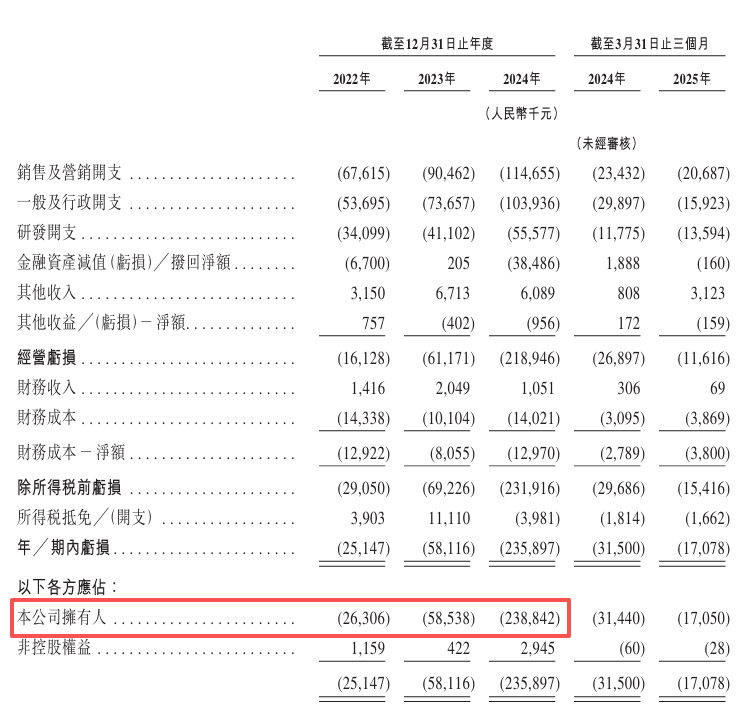 | | 截至12月31日止年度 | | | 截至3月31日止三個月 | |
|---|---|---|---|---|---|
| | 2022年 | 2023年 | 2024年 | 2024年 | 2025年 |
| | | | (人民幣千元) | | |
| | | | | (未經審核) | |
| 銷售及營銷開支 | (67,615) | (90,462) | (114,655) | (23,432) | (20,687) |
| 一般及行政開支 | (53,695) | (73,657) | (103,936) | (29,897) | (15,923) |
| 研發開支 | (34,099) | (41,102) | (55,577) | (11,775) | (13,594) |
| 金融資產減值(虧損)/撥回淨額 | (6,700) | 205 | (38,486) | 1,888 | (160) |
| 其他收入 | 3,150 | 6,713 | 6,089 | 808 | 3,123 |
| 其他收益/(虧損)-淨額 | 757 | (402) | (956) | 172 | (159) |
| 經營虧損 | (16,128) | (61,171) | (218,946) | (26,897) | (11,616) |
| 財務收入 | 1,416 | 2,049 | 1,051 | 306 | 69 |
| 財務成本 | (14,338) | (10,104) | (14,021) | (3,095) | (3,869) |
| 財務成本-淨額 | (12,922) | (8,055) | (12,970) | (2,789) | (3,800) |
| 除所得稅前虧損 | (29,050) | (69,226) | (231,916) | (29,686) | (15,416) |
| 所得稅抵免/(開支) | 3,903 | 11,110 | (3,981) | (1,814) | (1,662) |
| 年/期內虧損 | (25,147) | (58,116) | (235,897) | (31,500) | (17,078) |
| 以下各方應佔: | | | | | |
| 本公司擁有人 | (26,306) | (58,538) | (238,842) | (31,440) | (17,050) |
| 非控股權益 | 1,159 | 422 | 2,945 | (60) | (28) |
| | (25,147) | (58,116) | (235,897) | (31,500) | (17,078) |